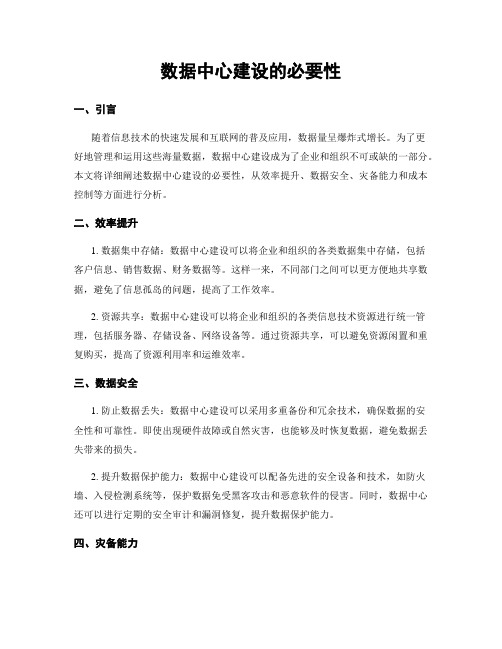 数据中心建设的必要性

一、引言

随着信息技术的快速发展和互联网的普及应用，数据量呈爆炸式增长。为了更好地管理和运用这些海量数据，数据中心建设成为了企业和组织不可或缺的一部分。本文将详细阐述数据中心建设的必要性，从效率提升、数据安全、灾备能力和成本控制等方面进行分析。

二、效率提升

1. 数据集中存储：数据中心建设可以将企业和组织的各类数据集中存储，包括客户信息、销售数据、财务数据等。这样一来，不同部门之间可以更方便地共享数据，避免了信息孤岛的问题，提高了工作效率。

2. 资源共享：数据中心建设可以将企业和组织的各类信息技术资源进行统一管理，包括服务器、存储设备、网络设备等。通过资源共享，可以避免资源闲置和重复购买，提高了资源利用率和运维效率。

三、数据安全

1. 防止数据丢失：数据中心建设可以采用多重备份和冗余技术，确保数据的安全性和可靠性。即使出现硬件故障或自然灾害，也能够及时恢复数据，避免数据丢失带来的损失。

2. 提升数据保护能力：数据中心建设可以配备先进的安全设备和技术，如防火墙、入侵检测系统等，保护数据免受黑客攻击和恶意软件的侵害。同时，数据中心还可以进行定期的安全审计和漏洞修复，提升数据保护能力。

四、灾备能力